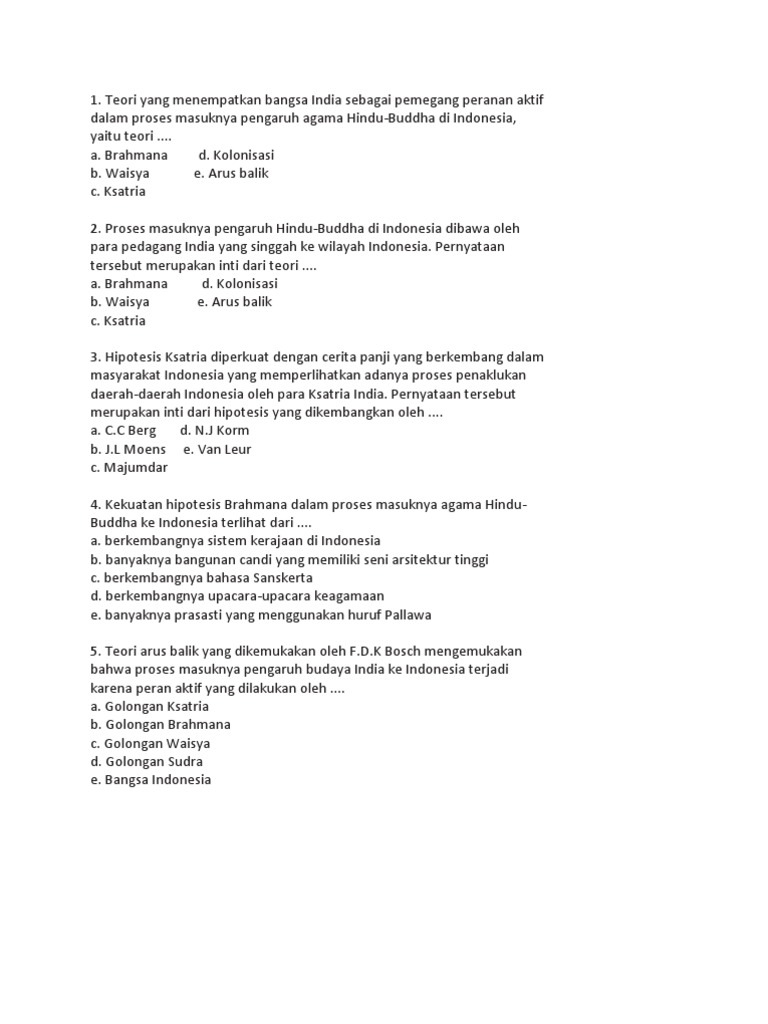 1. Teori yang menempatkan bangsa India sebagai pemegang peranan aktif dalam proses masuknya pengaruh agama Hindu-Buddha di Indonesia, yaitu teori ....
a. Brahmana d. Kolonisasi
b. Waisya e. Arus balik
c. Ksatria

2. Proses masuknya pengaruh Hindu-Buddha di Indonesia dibawa oleh para pedagang India yang singgah ke wilayah Indonesia. Pernyataan tersebut merupakan inti dari teori ....
a. Brahmana d. Kolonisasi
b. Waisya e. Arus balik
c. Ksatria

3. Hipotesis Ksatria diperkuat dengan cerita panji yang berkembang dalam masyarakat Indonesia yang memperlihatkan adanya proses penaklukan daerah-daerah Indonesia oleh para Ksatria India. Pernyataan tersebut merupakan inti dari hipotesis yang dikembangkan oleh ....
a. C.C Berg d. N.J Korm
b. J.L Moens e. Van Leur
c. Majumdar

4. Kekuatan hipotesis Brahmana dalam proses masuknya agama Hindu-Buddha ke Indonesia terlihat dari ....
a. berkembangnya sistem kerajaan di Indonesia
b. banyaknya bangunan candi yang memiliki seni arsitektur tinggi
c. berkembangnya bahasa Sanskerta
d. berkembangnya upacara-upacara keagamaan
e. banyaknya prasasti yang menggunakan huruf Pallawa

5. Teori arus balik yang dikemukakan oleh F.D.K Bosch mengemukakan bahwa proses masuknya pengaruh budaya India ke Indonesia terjadi karena peran aktif yang dilakukan oleh ....
a. Golongan Ksatria
b. Golongan Brahmana
c. Golongan Waisya
d. Golongan Sudra
e. Bangsa Indonesia